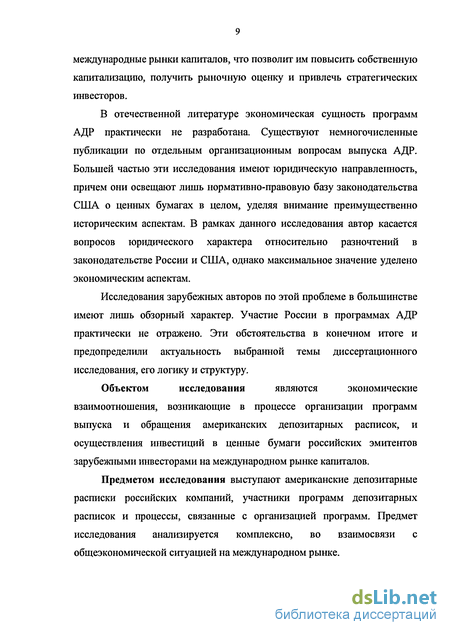 9

международные рынки капиталов, что позволит им повысить собственную капитализацию, получить рыночную оценку и привлечь стратегических инвесторов.

В отечественной литературе экономическая сущность программ АДР практически не разработана. Существуют немногочисленные публикации по отдельным организационным вопросам выпуска АДР. Большей частью эти исследования имеют юридическую направленность, причем они освещают лишь нормативно-правовую базу законодательства США о ценных бумагах в целом, уделяя внимание преимущественно историческим аспектам. В рамках данного исследования автор касается вопросов юридического характера относительно разночтений в законодательстве России и США, однако максимальное значение уделено экономическим аспектам.

Исследования зарубежных авторов по этой проблеме в большинстве имеют лишь обзорный характер. Участие России в программах АДР практически не отражено. Эти обстоятельства в конечном итоге и предопределили актуальность выбранной темы диссертационного исследования, его логику и структуру.

Объектом исследования являются экономические взаимоотношения, возникающие в процессе организации программ выпуска и обращения американских депозитарных расписок, и осуществления инвестиций в ценные бумаги российских эмитентов зарубежными инвесторами на международном рынке капиталов.

Предметом исследования выступают американские депозитарные расписки российских компаний, участники программ депозитарных расписок и процессы, связанные с организацией программ. Предмет исследования анализируется комплексно, во взаимосвязи с общеэкономической ситуацией на международном рынке.

dsLib.net
библиотека диссертаций